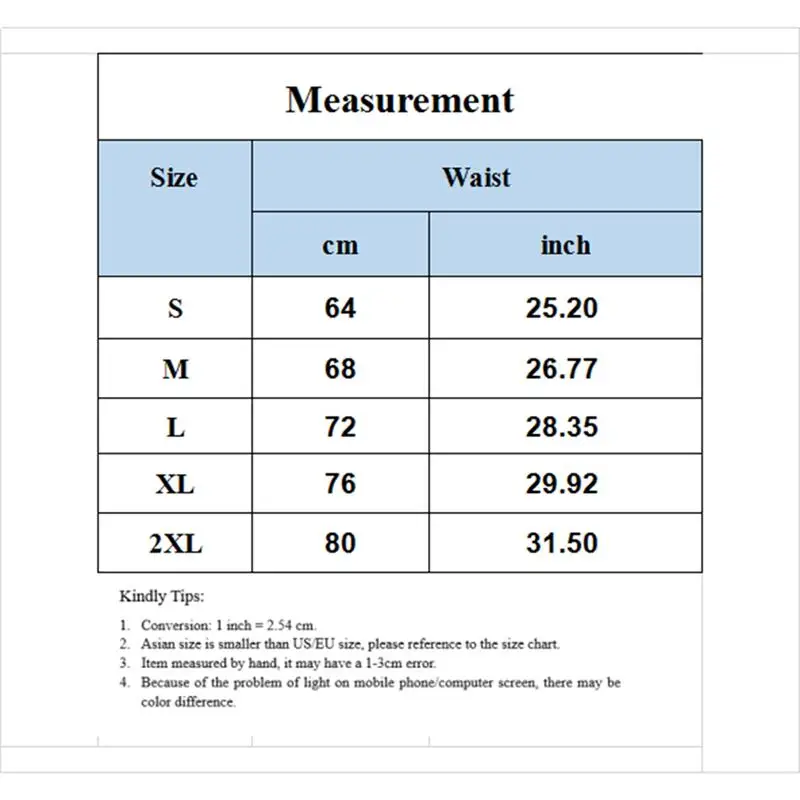 Measurement

| Size | Waist | |
|---|---|---|
| | cm | inch |
| S | 64 | 25.20 |
| M | 68 | 26.77 |
| L | 72 | 28.35 |
| XL | 76 | 29.92 |
| 2XL | 80 | 31.50 |

Kindly Tips:

1. Conversion: 1 inch = 2.54 cm.
2. Asian size is smaller than US/EU size, please reference to the size chart.
3. Item measured by hand, it may have a 1-3cm error.
4. Because of the problem of light on mobile phone/computer screen, there may be color difference.